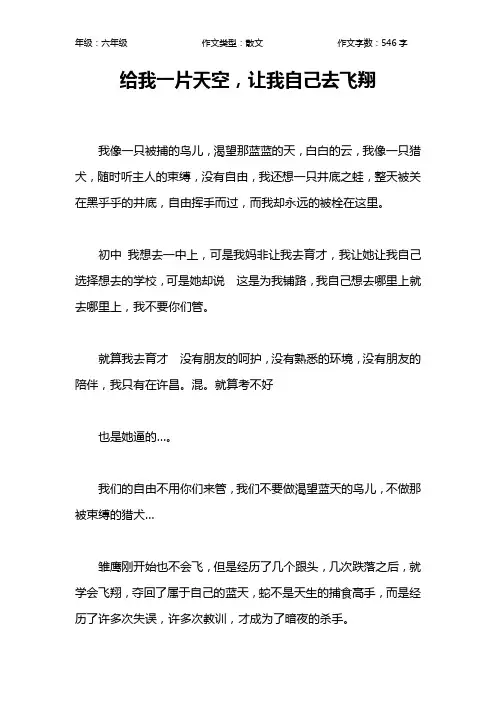 年级：六年级　　作文类型：散文　　作文字数：546 字

给我一片天空，让我自己去飞翔

我像一只被捕的鸟儿，渴望那蓝蓝的天，白白的云，我像一只猎犬，随时听主人的束缚，没有自由，我还想一只井底之蛙，整天被关在黑乎乎的井底，自由挥手而过，而我却永远的被栓在这里。

初中 我想去一中上，可是我妈非让我去育才，我让她让我自己选择想去的学校，可是她却说　这是为我铺路，我自己想去哪里上就去哪里上，我不要你们管。

就算我去育才　没有朋友的呵护，没有熟悉的环境，没有朋友的陪伴，我只有在许昌。混。就算考不好

也是她逼的…。

我们的自由不用你们来管，我们不要做渴望蓝天的鸟儿，不做那被束缚的猎犬…

雏鹰刚开始也不会飞，但是经历了几个跟头，几次跌落之后，就学会飞翔，夺回了属于自己的蓝天，蛇不是天生的捕食高手，而是经历了许多次失误，许多次教训，才成为了暗夜的杀手。